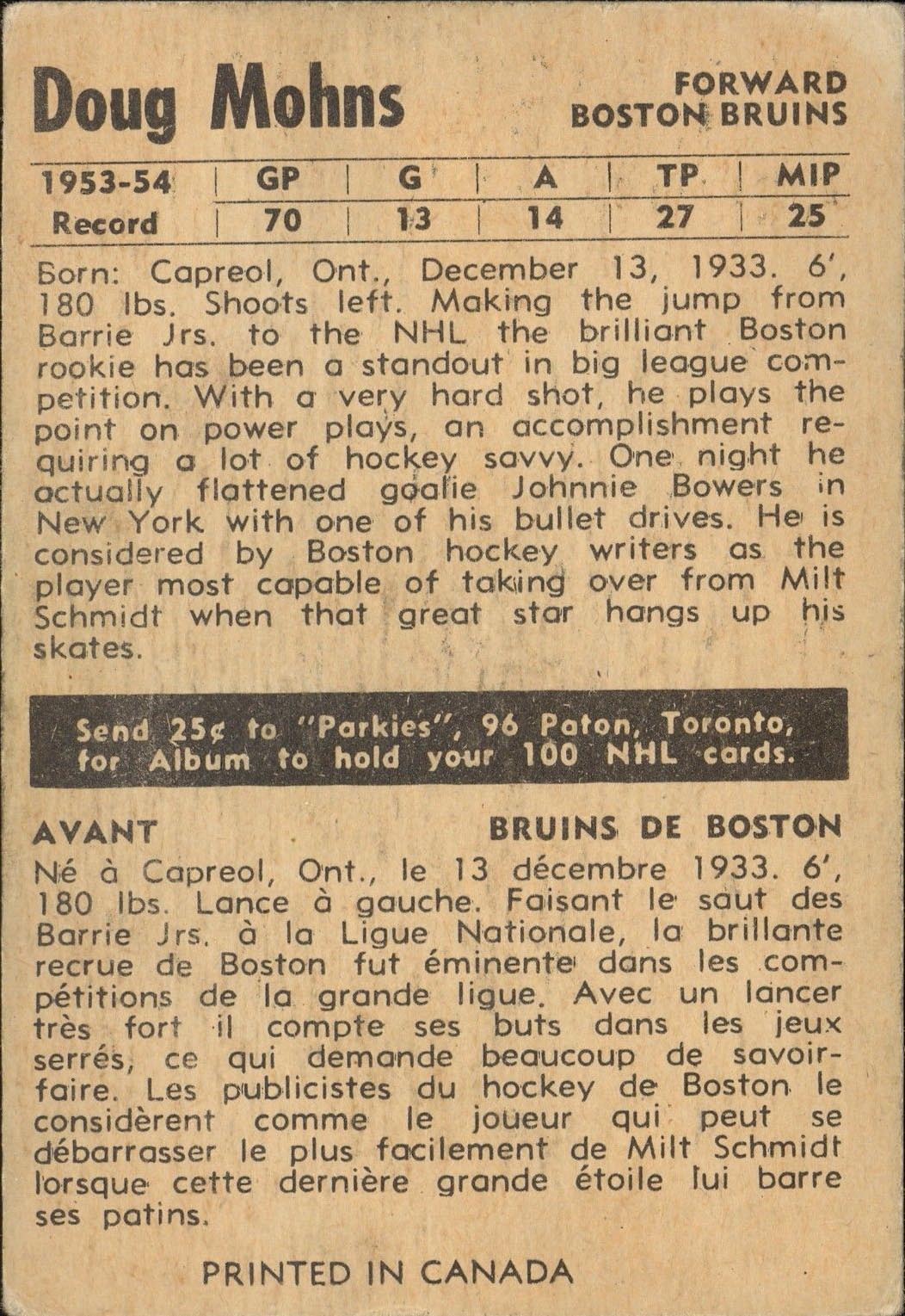 Doug Mohns

FORWARD
BOSTON BRUINS

| 1953-54 | GP | G | A | TP | MIP |
|---|---|---|---|---|---|
| Record | 70 | 13 | 14 | 27 | 25 |

Born: Capreol, Ont., December 13, 1933. 6', 180 lbs. Shoots left. Making the jump from Barrie Jrs. to the NHL the brilliant Boston rookie has been a standout in big league competition. With a very hard shot, he plays the point on power plays, an accomplishment requiring a lot of hockey savvy. One night he actually flattened goalie Johnnie Bowers in New York with one of his bullet drives. He is considered by Boston hockey writers as the player most capable of taking over from Milt Schmidt when that great star hangs up his skates.

Send 25¢ to "Parkies", 96 Paton, Toronto, for Album to hold your 100 NHL cards.

AVANT

BRUINS DE BOSTON

Né à Capreol, Ont., le 13 décembre 1933. 6', 180 lbs. Lance à gauche. Faisant le saut des Barrie Jrs. à la Ligue Nationale, la brillante recrue de Boston fut éminente dans les compétitions de la grande ligue. Avec un lancer très fort il compte ses buts dans les jeux serrés, ce qui demande beaucoup de savoir-faire. Les publicistes du hockey de Boston le considèrent comme le joueur qui peut se débarrasser le plus facilement de Milt Schmidt lorsque cette dernière grande étoile lui barre ses patins.

PRINTED IN CANADA